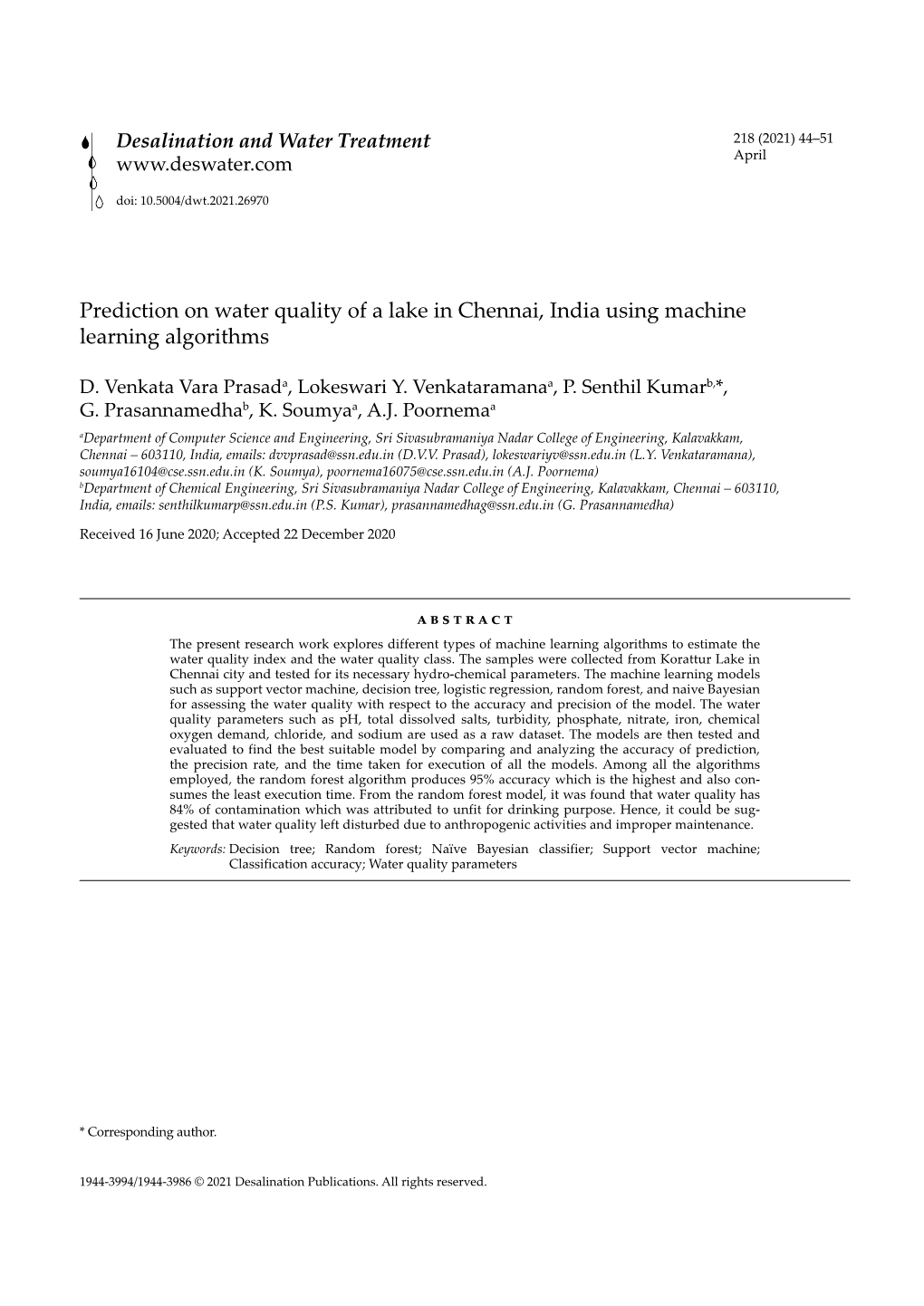 Desalination and Water Treatment
www.deswater.com

doi: 10.5004/dwt.2021.26970

218 (2021) 44–51
April

Prediction on water quality of a lake in Chennai, India using machine learning algorithms

D. Venkata Vara Prasad$^a$, Lokeswari Y. Venkataramana$^a$, P. Senthil Kumar$^{b,*}$, G. Prasannamedha$^b$, K. Soumya$^a$, A.J. Poornema$^a$

$^a$Department of Computer Science and Engineering, Sri Sivasubramaniya Nadar College of Engineering, Kalavakkam, Chennai – 603110, India, emails: dvvprasad@ssn.edu.in (D.V.V. Prasad), lokeswariyv@ssn.edu.in (L.Y. Venkataramana), soumya16104@cse.ssn.edu.in (K. Soumya), poornema16075@cse.ssn.edu.in (A.J. Poornema)
$^b$Department of Chemical Engineering, Sri Sivasubramaniya Nadar College of Engineering, Kalavakkam, Chennai – 603110, India, emails: senthilkumarp@ssn.edu.in (P.S. Kumar), prasannamedhag@ssn.edu.in (G. Prasannamedha)

Received 16 June 2020; Accepted 22 December 2020

ABSTRACT

The present research work explores different types of machine learning algorithms to estimate the water quality index and the water quality class. The samples were collected from Korattur Lake in Chennai city and tested for its necessary hydro-chemical parameters. The machine learning models such as support vector machine, decision tree, logistic regression, random forest, and naive Bayesian for assessing the water quality with respect to the accuracy and precision of the model. The water quality parameters such as pH, total dissolved salts, turbidity, phosphate, nitrate, iron, chemical oxygen demand, chloride, and sodium are used as a raw dataset. The models are then tested and evaluated to find the best suitable model by comparing and analyzing the accuracy of prediction, the precision rate, and the time taken for execution of all the models. Among all the algorithms employed, the random forest algorithm produces 95% accuracy which is the highest and also consumes the least execution time. From the random forest model, it was found that water quality has 84% of contamination which was attributed to unfit for drinking purpose. Hence, it could be suggested that water quality left disturbed due to anthropogenic activities and improper maintenance.

Keywords: Decision tree; Random forest; Naïve Bayesian classifier; Support vector machine; Classification accuracy; Water quality parameters

* Corresponding author.

1944-3994/1944-3986 © 2021 Desalination Publications. All rights reserved.